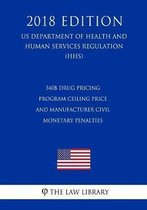 2018 EDITION

US DEPARTMENT OF HEALTH AND HUMAN SERVICES REGULATION (HHS)

340B DRUG PRICING PROGRAM CEILING PRICE AND MANUFACTURER CIVIL MONETARY PENALTIES

THE LAW LIBRARY